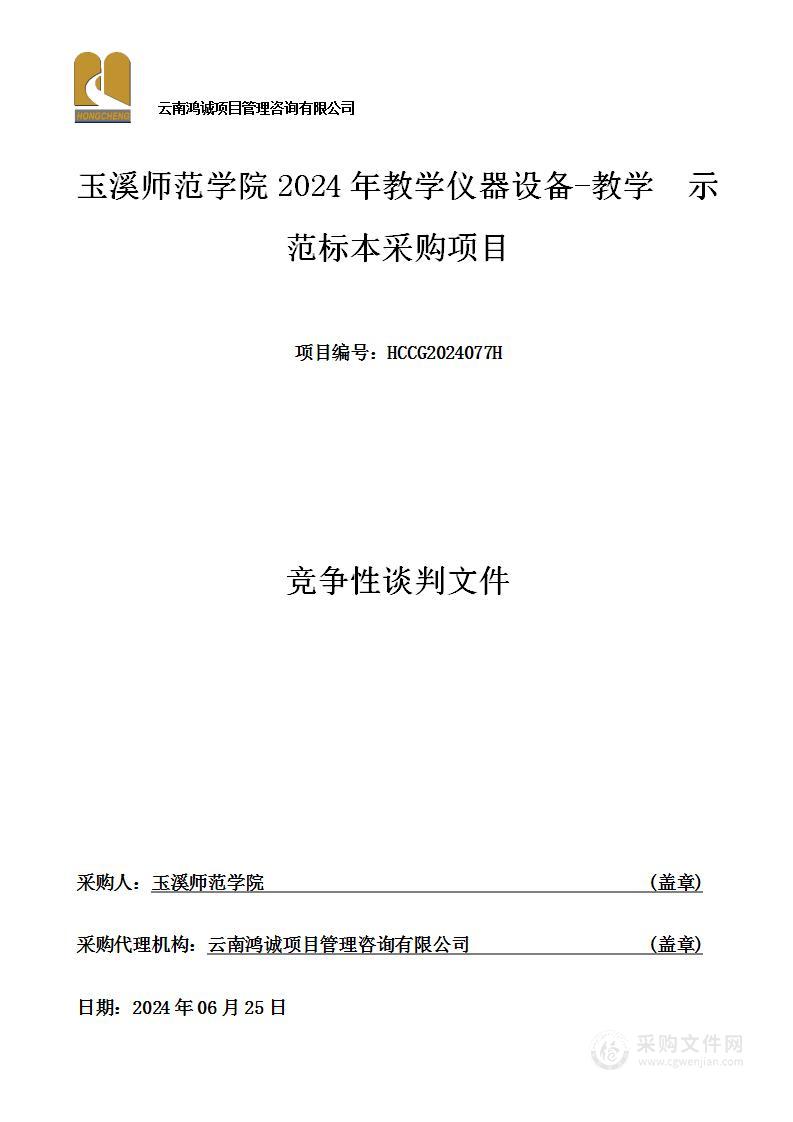 HONGCHENG

云南鸿诚项目管理咨询有限公司

玉溪师范学院 2024 年教学仪器设备-教学　示范标本采购项目

项目编号：HCCG2024077H

竞争性谈判文件

采购人：玉溪师范学院　(盖章)

采购代理机构：云南鸿诚项目管理咨询有限公司　(盖章)

日期：2024 年 06 月 25 日

采购文件网
www.cgwenjian.com